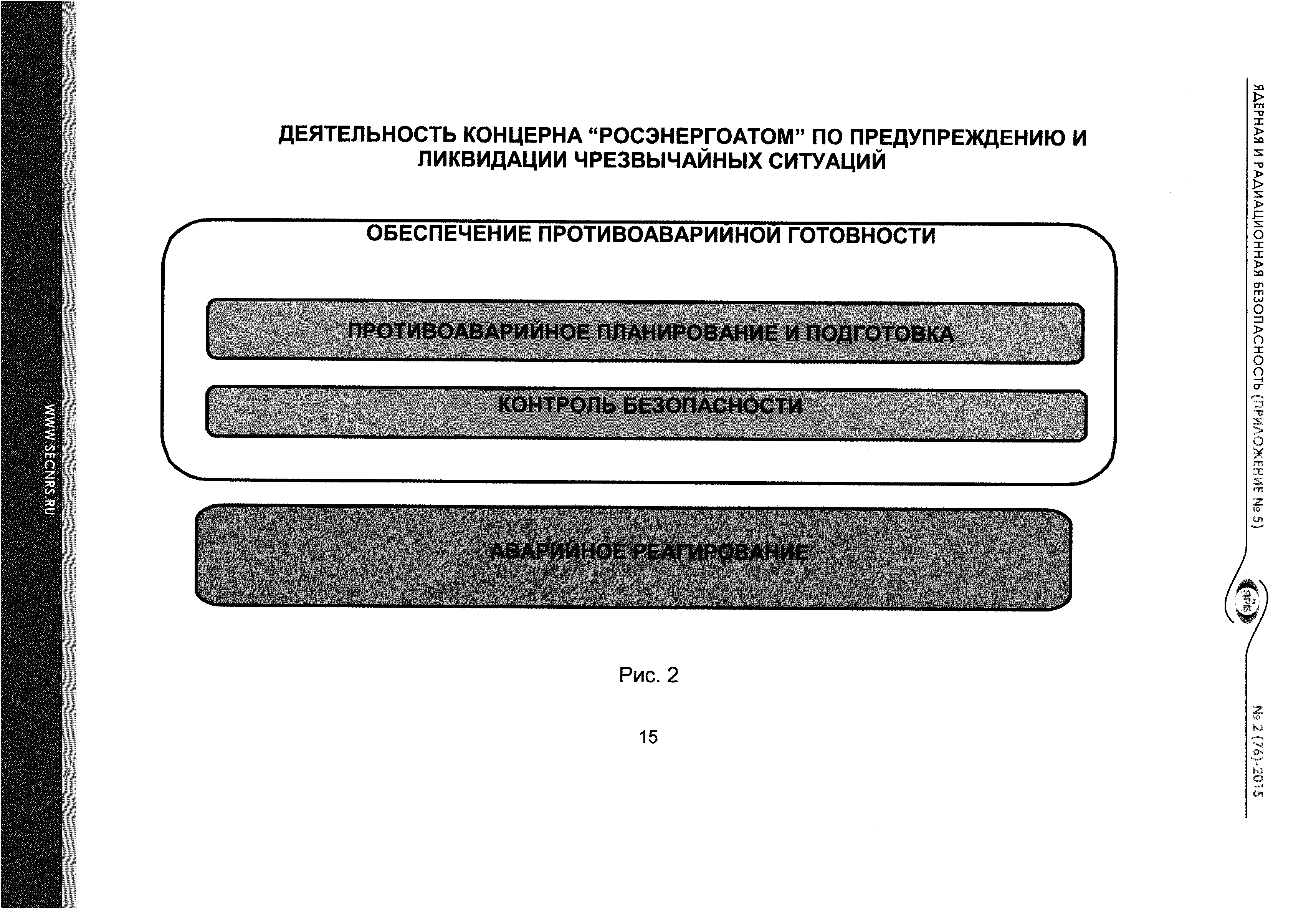 WWW.SECNRS.RU

ДЕЯТЕЛЬНОСТЬ КОНЦЕРНА “РОСЭНЕРГОАТОМ” ПО ПРЕДУПРЕЖДЕНИЮ И ЛИКВИДАЦИИ ЧРЕЗВЫЧАЙНЫХ СИТУАЦИЙ

ОБЕСПЕЧЕНИЕ ПРОТИВОАВАРИЙНОЙ ГОТОВНОСТИ

ПРОТИВОАВАРИЙНОЕ ПЛАНИРОВАНИЕ И ПОДГОТОВКА

КОНТРОЛЬ БЕЗОПАСНОСТИ

АВАРИЙНОЕ РЕАГИРОВАНИЕ

Рис. 2

15

ЯДЕРНАЯ И РАДИАЦИОННАЯ БЕЗОПАСНОСТЬ (ПРИЛОЖЕНИЕ № 5)

НТЦ ЯРБ

№ 2 (76)-2015